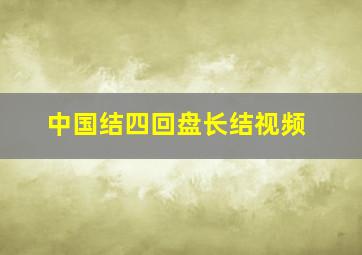 中国结四回盘长结视频